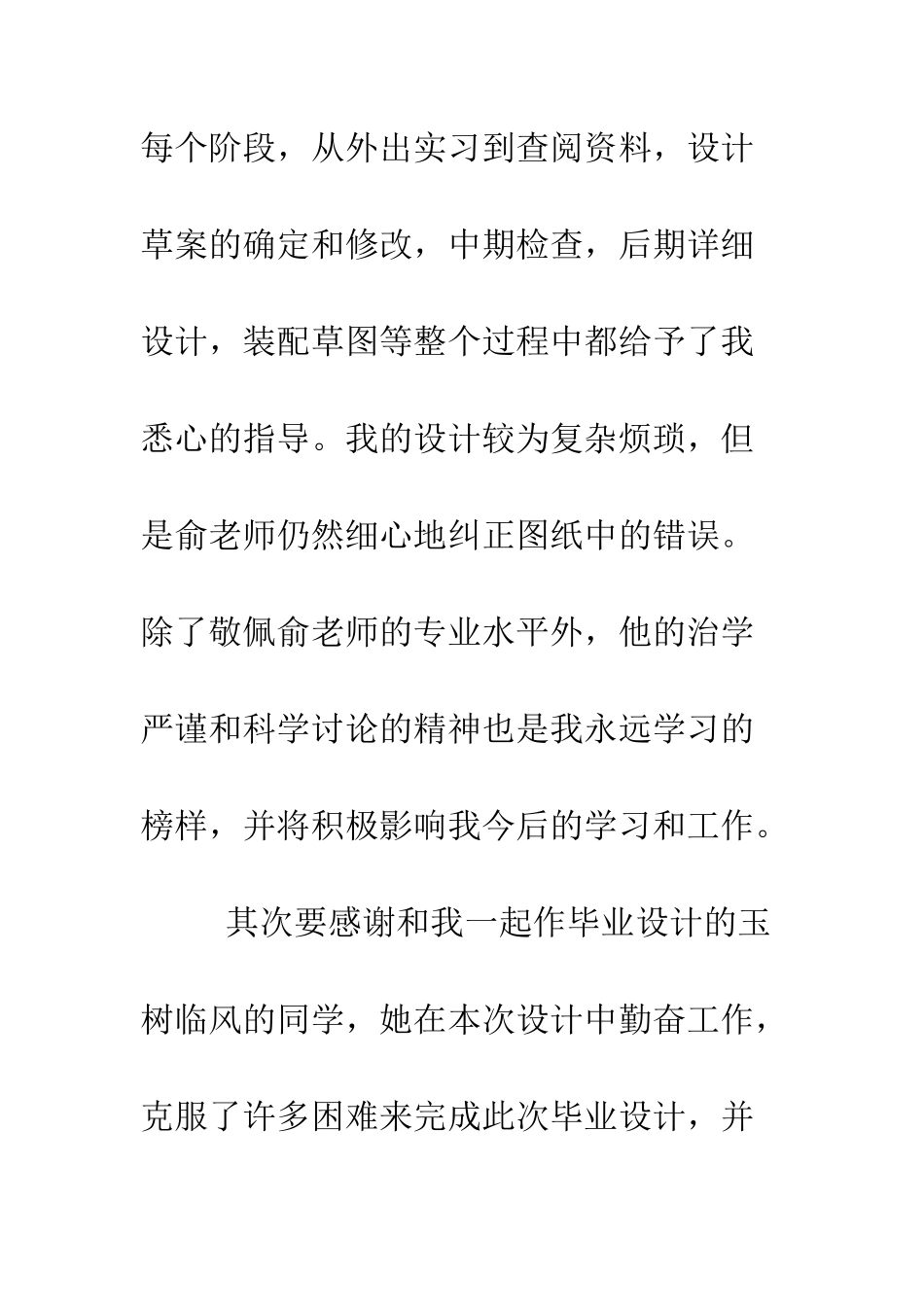 每个阶段，从外出实习到查阅资料，设计草案的确定和修改，中期检查，后期详细设计，装配草图等整个过程中都给予了我悉心的指导。我的设计较为复杂烦琐，但是俞老师仍然细心地纠正图纸中的错误。除了敬佩俞老师的专业水平外，他的治学严谨和科学讨论的精神也是我永远学习的榜样，并将积极影响我今后的学习和工作。

其次要感谢和我一起作毕业设计的玉树临风的同学，她在本次设计中勤奋工作，克服了许多困难来完成此次毕业设计，并